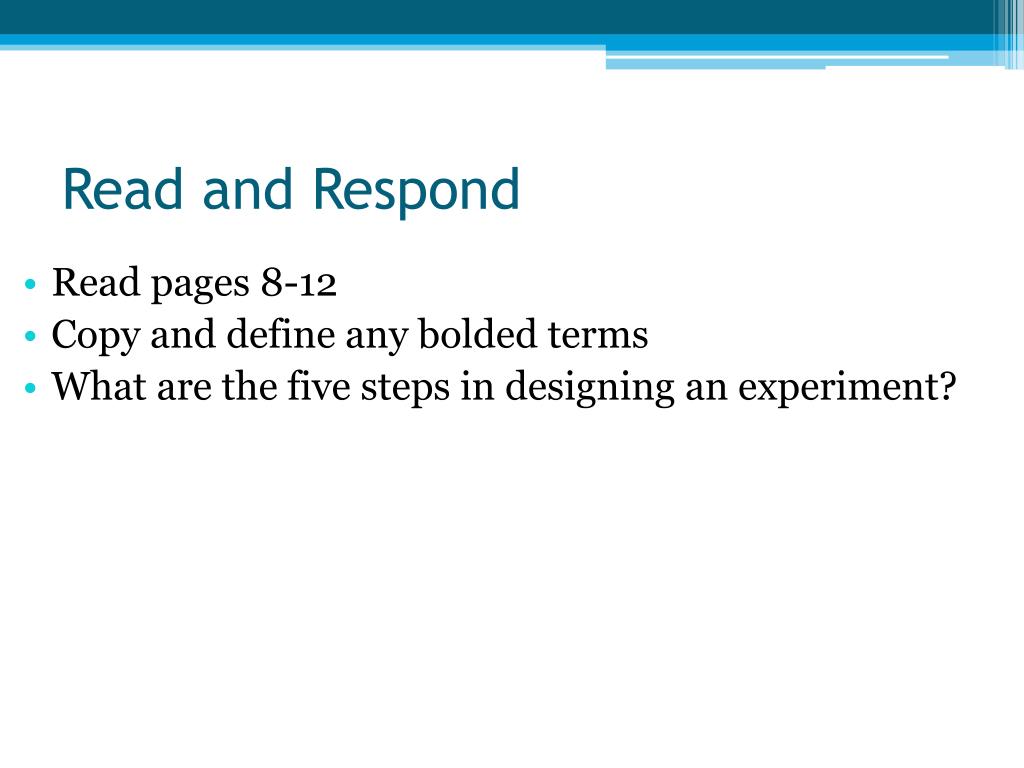 Read and Respond

• Read pages 8-12
• Copy and define any bolded terms
• What are the five steps in designing an experiment?